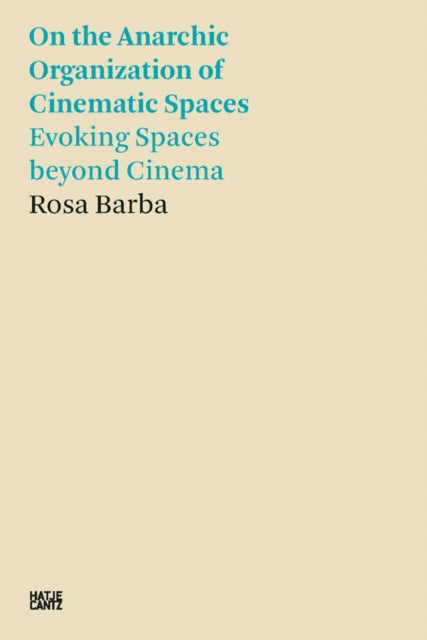 On the Anarchic Organization of Cinematic Spaces
Evoking Spaces beyond Cinema
Rosa Barba

HATJE
CANTZ